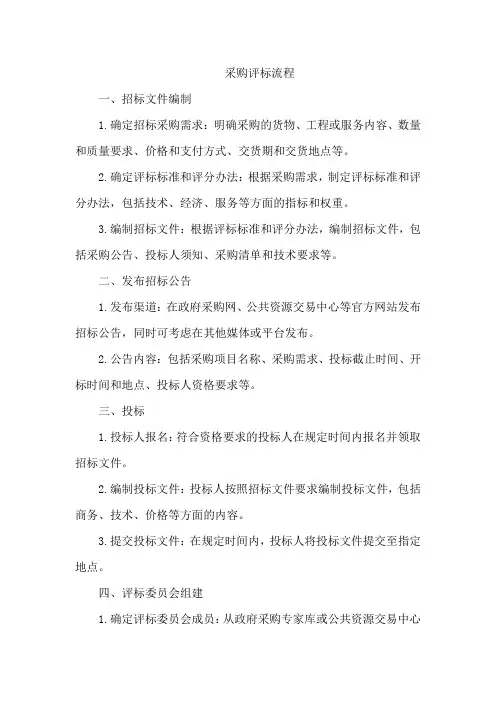 采购评标流程

一、招标文件编制

1.确定招标采购需求：明确采购的货物、工程或服务内容、数量和质量要求、价格和支付方式、交货期和交货地点等。

2.确定评标标准和评分办法：根据采购需求，制定评标标准和评分办法，包括技术、经济、服务等方面的指标和权重。

3.编制招标文件：根据评标标准和评分办法，编制招标文件，包括采购公告、投标人须知、采购清单和技术要求等。

二、发布招标公告

1.发布渠道：在政府采购网、公共资源交易中心等官方网站发布招标公告，同时可考虑在其他媒体或平台发布。

2.公告内容：包括采购项目名称、采购需求、投标截止时间、开标时间和地点、投标人资格要求等。

三、投标

1.投标人报名：符合资格要求的投标人在规定时间内报名并领取招标文件。

2.编制投标文件：投标人按照招标文件要求编制投标文件，包括商务、技术、价格等方面的内容。

3.提交投标文件：在规定时间内，投标人将投标文件提交至指定地点。

四、评标委员会组建

1.确定评标委员会成员：从政府采购专家库或公共资源交易中心